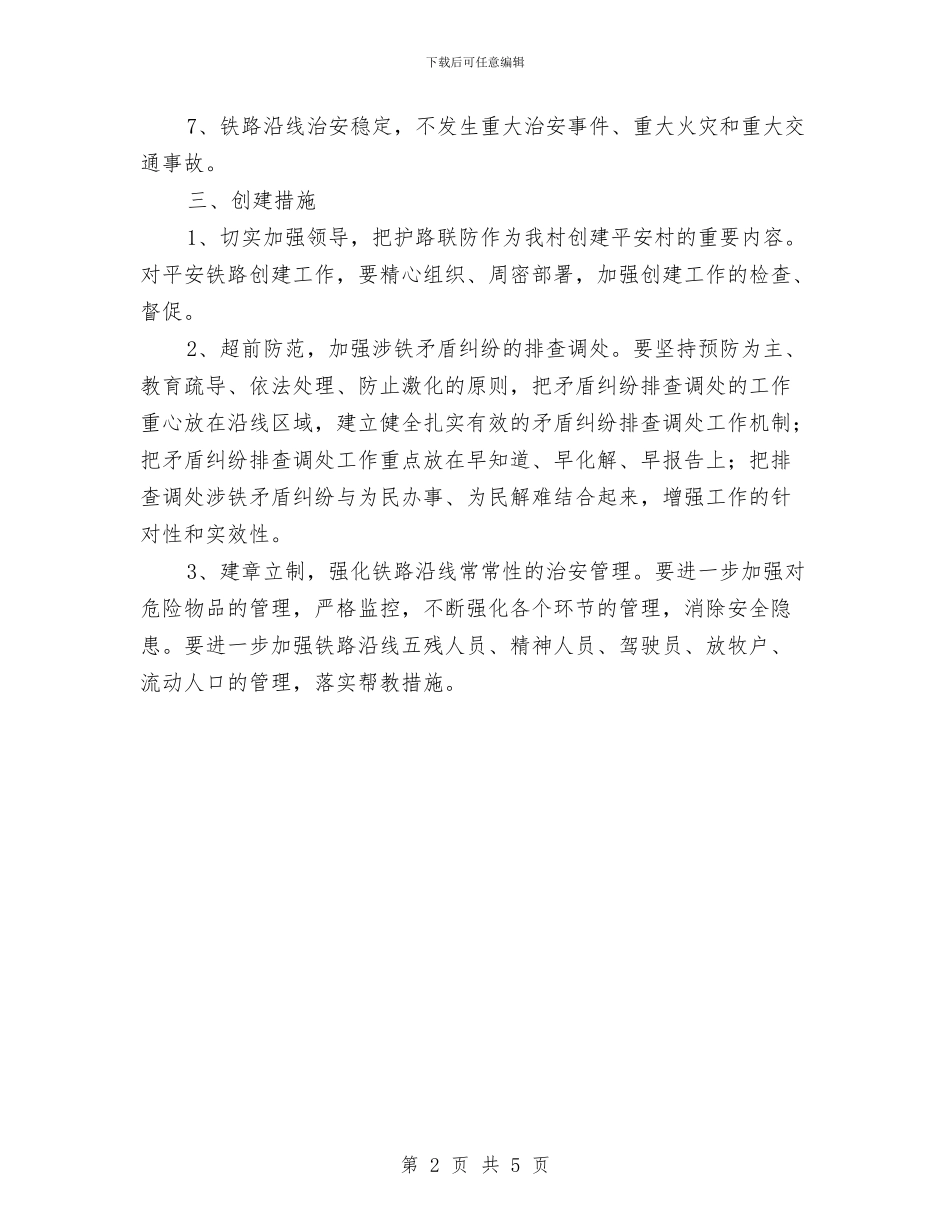 下载后可任意编辑

7、铁路沿线治安稳定，不发生重大治安事件、重大火灾和重大交通事故。

三、创建措施

1、切实加强领导，把护路联防作为我村创建平安村的重要内容。对平安铁路创建工作，要精心组织、周密部署，加强创建工作的检查、督促。

2、超前防范，加强涉铁矛盾纠纷的排查调处。要坚持预防为主、教育疏导、依法处理、防止激化的原则，把矛盾纠纷排查调处的工作重心放在沿线区域，建立健全扎实有效的矛盾纠纷排查调处工作机制；把矛盾纠纷排查调处工作重点放在早知道、早化解、早报告上；把排查调处涉铁矛盾纠纷与为民办事、为民解难结合起来，增强工作的针对性和实效性。

3、建章立制，强化铁路沿线常常性的治安管理。要进一步加强对危险物品的管理，严格监控，不断强化各个环节的管理，消除安全隐患。要进一步加强铁路沿线五残人员、精神人员、驾驶员、放牧户、流动人口的管理，落实帮教措施。

第 2 页 共 5 页